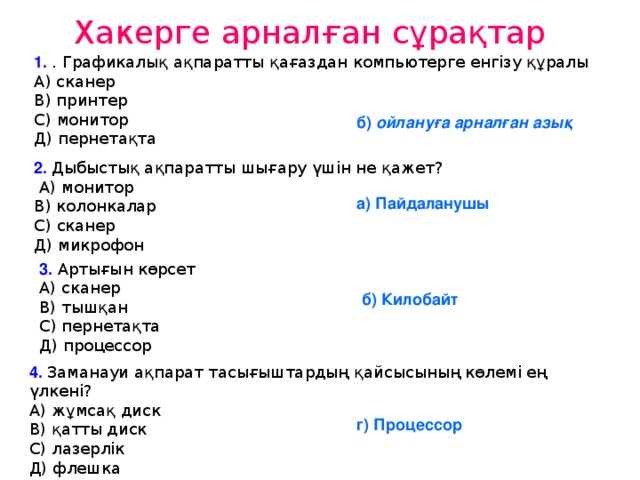 Хакерге арналған сұрақтар

1. . Графикалық ақпаратты қағаздан компьютерге енгізу құралы
А) сканер
В) принтер
С) монитор
Д) пернетақта

б) ойлануға арналған азық

2. Дыбыстық ақпаратты шығару үшін не қажет?
А) монитор
В) колонкалар
С) сканер
Д) микрофон

а) Пайдаланушы

3. Артығын көрсет
А) сканер
В) тышқан
С) пернетақта
Д) процессор

б) Килобайт

4. Заманауи ақпарат тасығыштардың қайсысының көлемі ең үлкені?
А) жұмсақ диск
В) қатты диск
С) лазерлік
Д) флешка

г) Процессор